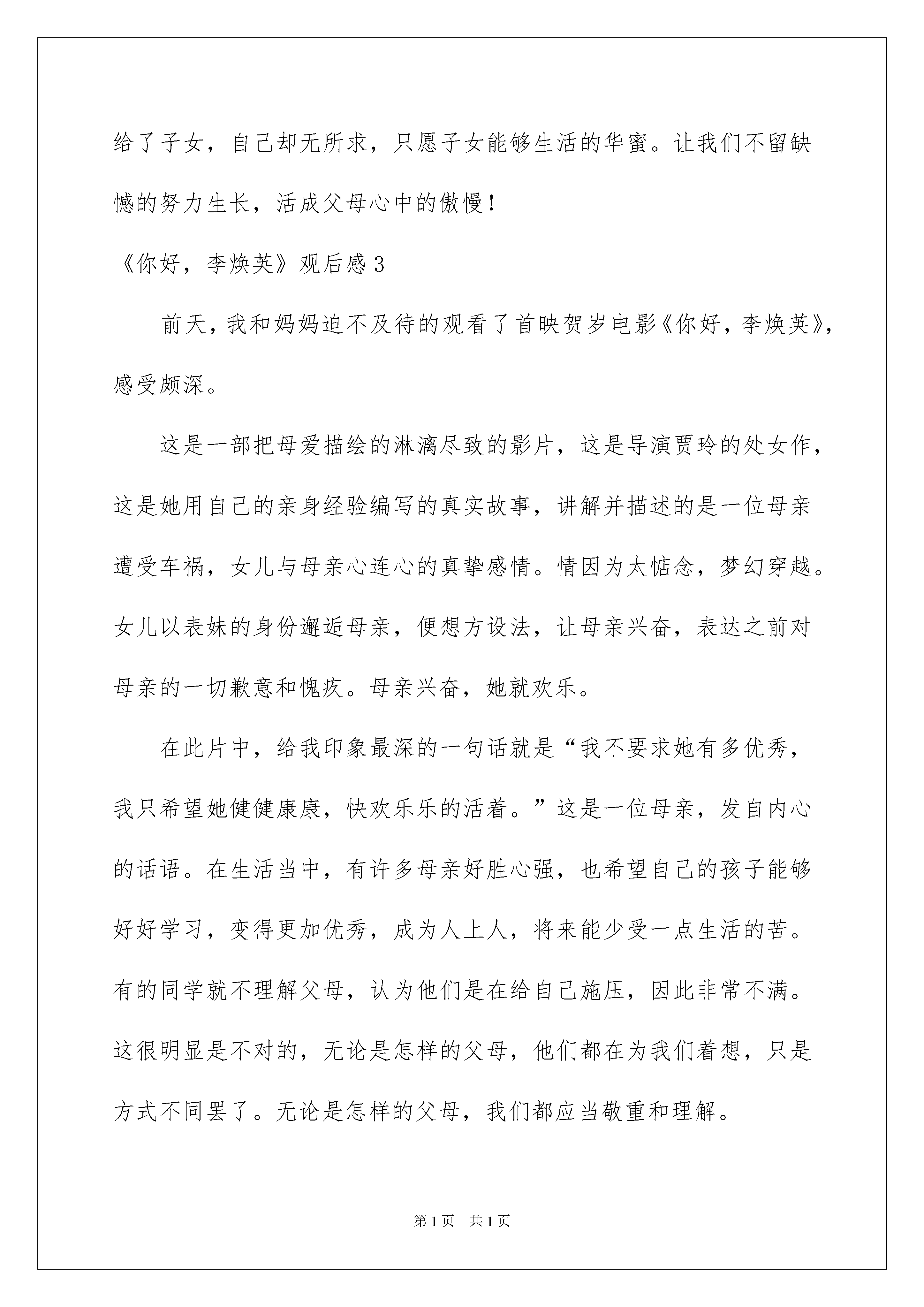 给了子女，自己却无所求，只愿子女能够生活的华蜜。让我们不留缺憾的努力生长，活成父母心中的傲慢！

《你好，李焕英》观后感3

前天，我和妈妈迫不及待的观看了首映贺岁电影《你好，李焕英》，感受颇深。

这是一部把母爱描绘的淋漓尽致的影片，这是导演贾玲的处女作，这是她用自己的亲身经验编写的真实故事，讲解并描述的是一位母亲遭受车祸，女儿与母亲心连心的真挚感情。情因为太惦念，梦幻穿越。女儿以表妹的身份邂逅母亲，便想方设法，让母亲兴奋，表达之前对母亲的一切歉意和愧疚。母亲兴奋，她就欢乐。

在此片中，给我印象最深的一句话就是“我不要求她有多优秀，我只希望她健健康康，快欢乐乐的活着。”这是一位母亲，发自内心的话语。在生活当中，有许多母亲好胜心强，也希望自己的孩子能够好好学习，变得更加优秀，成为人上人，将来能少受一点生活的苦。有的同学就不理解父母，认为他们是在给自己施压，因此非常不满。这很明显是不对的，无论是怎样的父母，他们都在为我们着想，只是方式不同罢了。无论是怎样的父母，我们都应当敬重和理解。

第1页 共1页